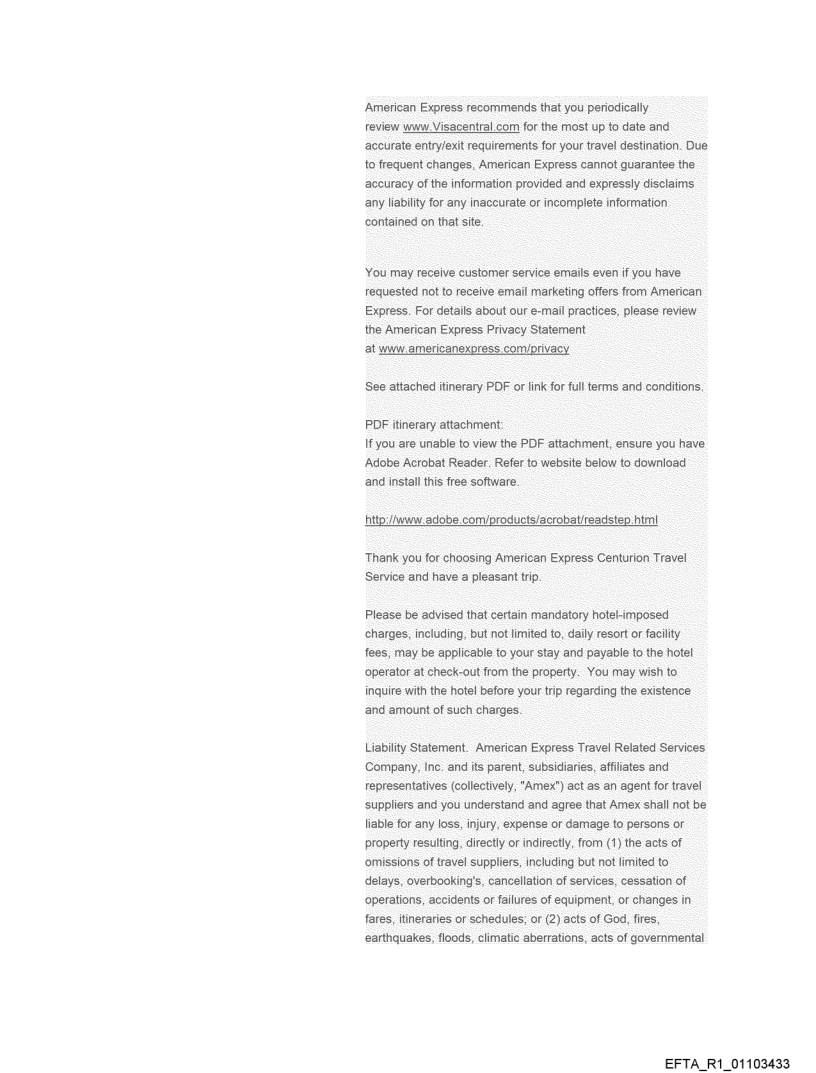 American Express recommends that you periodically review www.Visacentral.com for the most up to date and accurate entry/exit requirements for your travel destination. Due to frequent changes, American Express cannot guarantee the accuracy of the information provided and expressly disclaims any liability for any inaccurate or incomplete information contained on that site.

You may receive customer service emails even if you have requested not to receive email marketing offers from American Express. For details about our e-mail practices, please review the American Express Privacy Statement at www.americanexpress.com/privacy

See attached itinerary PDF or link for full terms and conditions.

PDF itinerary attachment:
If you are unable to view the PDF attachment, ensure you have Adobe Acrobat Reader. Refer to website below to download and install this free software.

http://www.adobe.com/products/acrobat/readstep.html

Thank you for choosing American Express Centurion Travel Service and have a pleasant trip.

Please be advised that certain mandatory hotel-imposed charges, including, but not limited to, daily resort or facility fees, may be applicable to your stay and payable to the hotel operator at check-out from the property. You may wish to inquire with the hotel before your trip regarding the existence and amount of such charges.

Liability Statement. American Express Travel Related Services Company, Inc. and its parent, subsidiaries, affiliates and representatives (collectively, "Amex") act as an agent for travel suppliers and you understand and agree that Amex shall not be liable for any loss, injury, expense or damage to persons or property resulting, directly or indirectly, from (1) the acts of omissions of travel suppliers, including but not limited to delays, overbooking's, cancellation of services, cessation of operations, accidents or failures of equipment, or changes in fares, itineraries or schedules; or (2) acts of God, fires, earthquakes, floods, climatic aberrations, acts of governmental

EFTA_R1_01103433